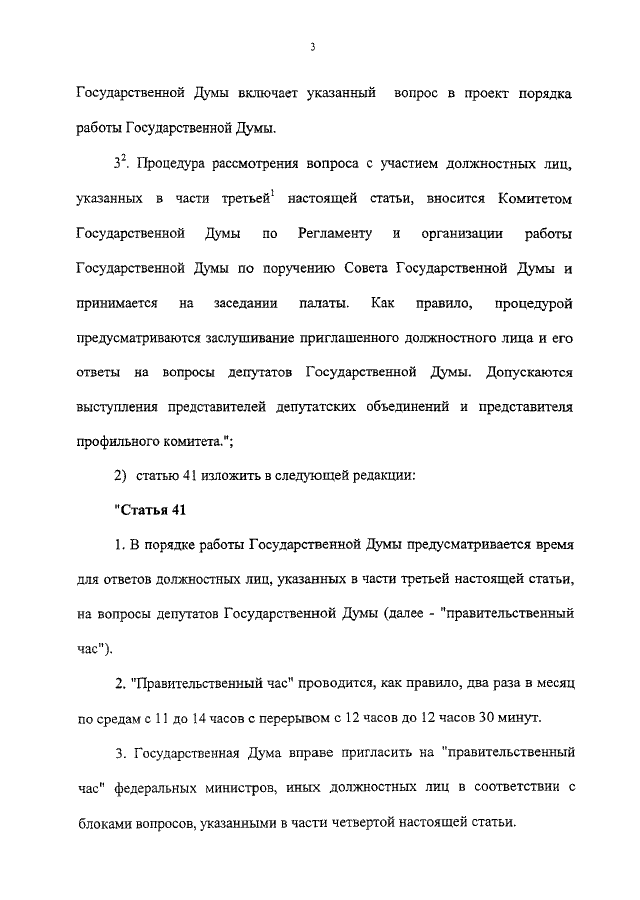 3

Государственной Думы включает указанный вопрос в проект порядка работы Государственной Думы.

$3^2$. Процедура рассмотрения вопроса с участием должностных лиц, указанных в части третьей$^1$ настоящей статьи, вносится Комитетом Государственной Думы по Регламенту и организации работы Государственной Думы по поручению Совета Государственной Думы и принимается на заседании палаты. Как правило, процедурой предусматриваются заслушивание приглашенного должностного лица и его ответы на вопросы депутатов Государственной Думы. Допускаются выступления представителей депутатских объединений и представителя профильного комитета.";

2) статью 41 изложить в следующей редакции:

"Статья 41

1. В порядке работы Государственной Думы предусматривается время для ответов должностных лиц, указанных в части третьей настоящей статьи, на вопросы депутатов Государственной Думы (далее - "правительственный час").

2. "Правительственный час" проводится, как правило, два раза в месяц по средам с 11 до 14 часов с перерывом с 12 часов до 12 часов 30 минут.

3. Государственная Дума вправе пригласить на "правительственный час" федеральных министров, иных должностных лиц в соответствии с блоками вопросов, указанными в части четвертой настоящей статьи.